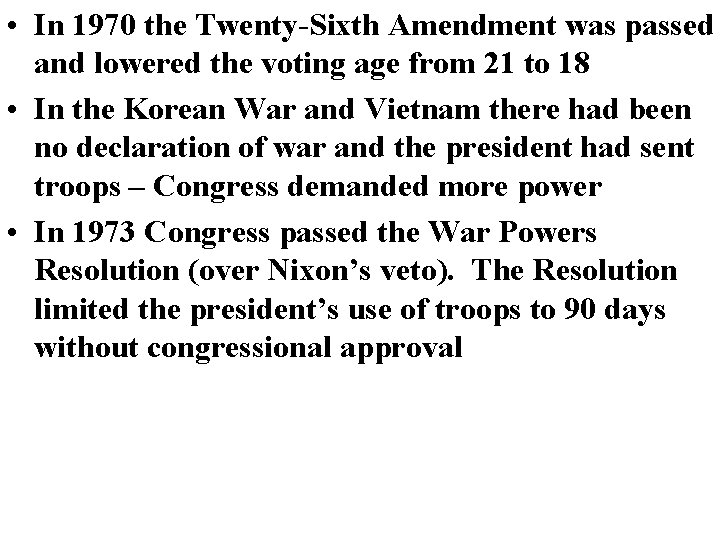 • In 1970 the Twenty-Sixth Amendment was passed and lowered the voting age from 21 to 18
• In the Korean War and Vietnam there had been no declaration of war and the president had sent troops – Congress demanded more power
• In 1973 Congress passed the War Powers Resolution (over Nixon's veto). The Resolution limited the president's use of troops to 90 days without congressional approval